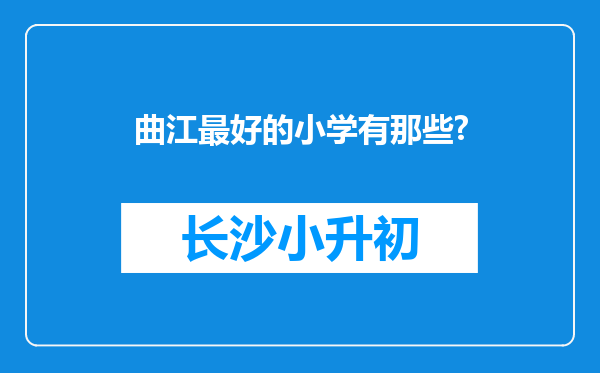 曲江最好的小学有那些?

长沙小升初